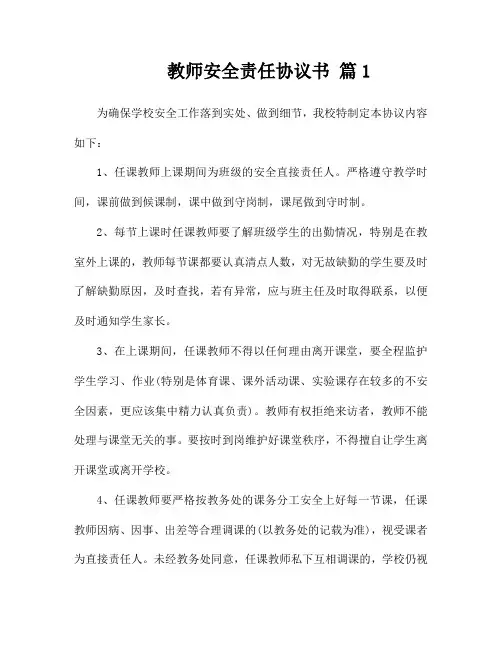 教师安全责任协议书 篇1

为确保学校安全工作落到实处、做到细节，我校特制定本协议内容如下：

1、任课教师上课期间为班级的安全直接责任人。严格遵守教学时间，课前做到候课制，课中做到守岗制，课尾做到守时制。

2、每节上课时任课教师要了解班级学生的出勤情况，特别是在教室外上课的，教师每节课都要认真清点人数，对无故缺勤的学生要及时了解缺勤原因，及时查找，若有异常，应与班主任及时取得联系，以便及时通知学生家长。

3、在上课期间，任课教师不得以任何理由离开课堂，要全程监护学生学习、作业(特别是体育课、课外活动课、实验课存在较多的不安全因素，更应该集中精力认真负责)。教师有权拒绝来访者，教师不能处理与课堂无关的事。要按时到岗维护好课堂秩序，不得擅自让学生离开课堂或离开学校。

4、任课教师要严格按教务处的课务分工安全上好每一节课，任课教师因病、因事、出差等合理调课的(以教务处的记载为准)，视受课者为直接责任人。未经教务处同意，任课教师私下互相调课的，学校仍视